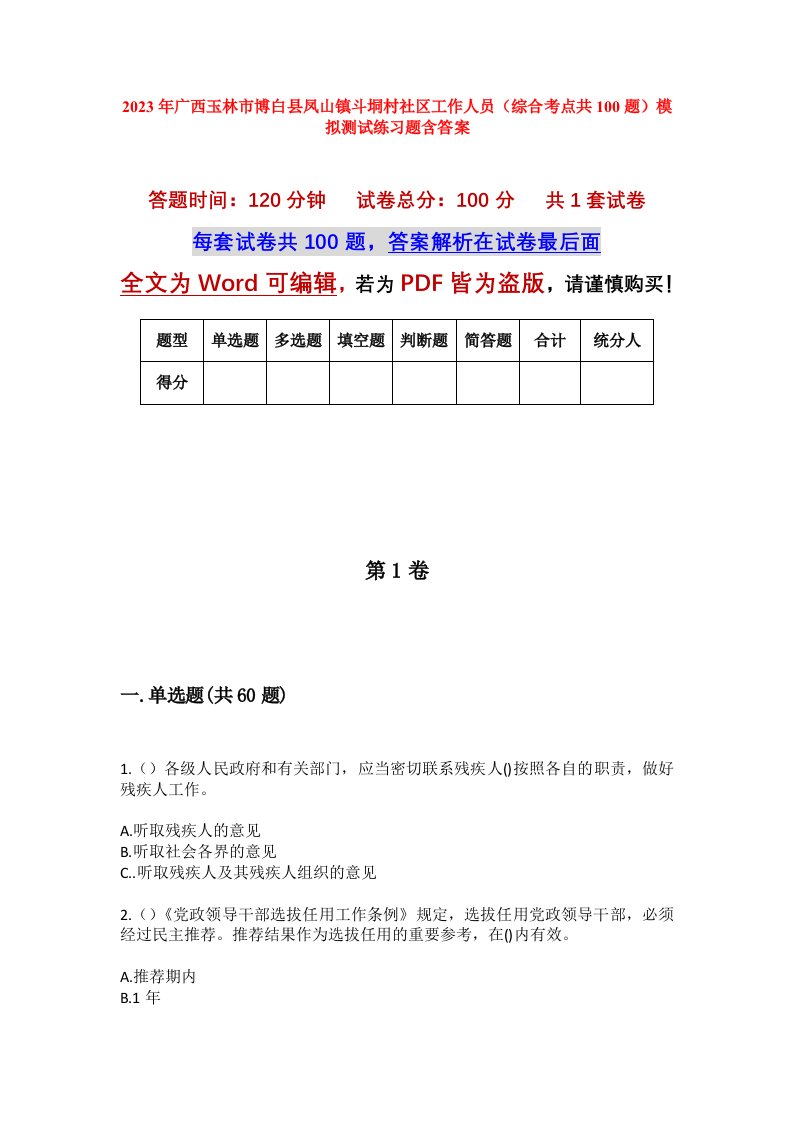 2023年广西玉林市博白县凤山镇斗垌村社区工作人员（综合考点共100题）模拟测试练习题含答案

答题时间：120分钟　　试卷总分：100分　　共1套试卷

每套试卷共100题，答案解析在试卷最后面

全文为Word可编辑，若为PDF皆为盗版，请谨慎购买！

| 题型 | 单选题 | 多选题 | 填空题 | 判断题 | 简答题 | 合计 | 统分人 |
|---|---|---|---|---|---|---|---|
| 得分 | | | | | | | |

第1卷

一.单选题(共60题)

1.（）各级人民政府和有关部门，应当密切联系残疾人()按照各自的职责，做好残疾人工作。

A.听取残疾人的意见
B.听取社会各界的意见
C..听取残疾人及其残疾人组织的意见

2.（）《党政领导干部选拔任用工作条例》规定，选拔任用党政领导干部，必须经过民主推荐。推荐结果作为选拔任用的重要参考，在()内有效。

A.推荐期内
B.1年